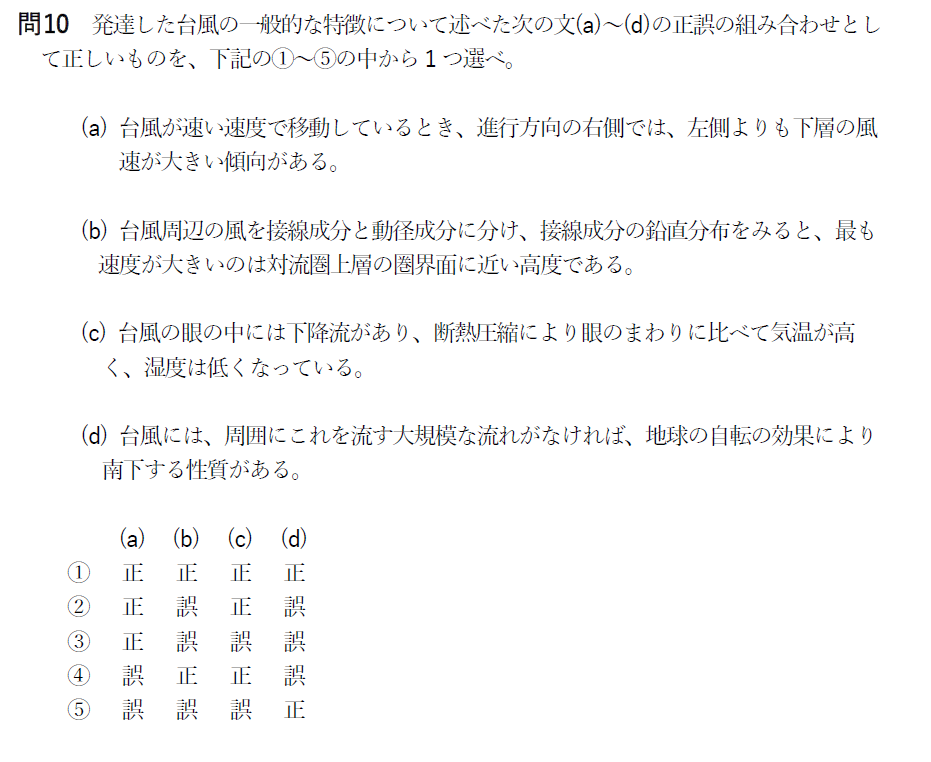 問10 発達した台風の一般的な特徴について述べた次の文(a)～(d)の正誤の組み合わせとして正しいものを、下記の①～⑤の中から1つ選べ。

(a) 台風が速い速度で移動しているとき、進行方向の右側では、左側よりも下層の風速が大きい傾向がある。

(b) 台風周辺の風を接線成分と動径成分に分け、接線成分の鉛直分布をみると、最も速度が大きいのは対流圏上層の圏界面に近い高度である。

(c) 台風の眼の中には下降流があり、断熱圧縮により眼のまわりに比べて気温が高く、湿度は低くなっている。

(d) 台風には、周囲にこれを流す大規模な流れがなければ、地球の自転の効果により南下する性質がある。

|  | (a) | (b) | (c) | (d) |
|---|---|---|---|---|
| ① | 正 | 正 | 正 | 正 |
| ② | 正 | 誤 | 正 | 誤 |
| ③ | 正 | 誤 | 誤 | 誤 |
| ④ | 誤 | 正 | 正 | 誤 |
| ⑤ | 誤 | 誤 | 誤 | 正 |